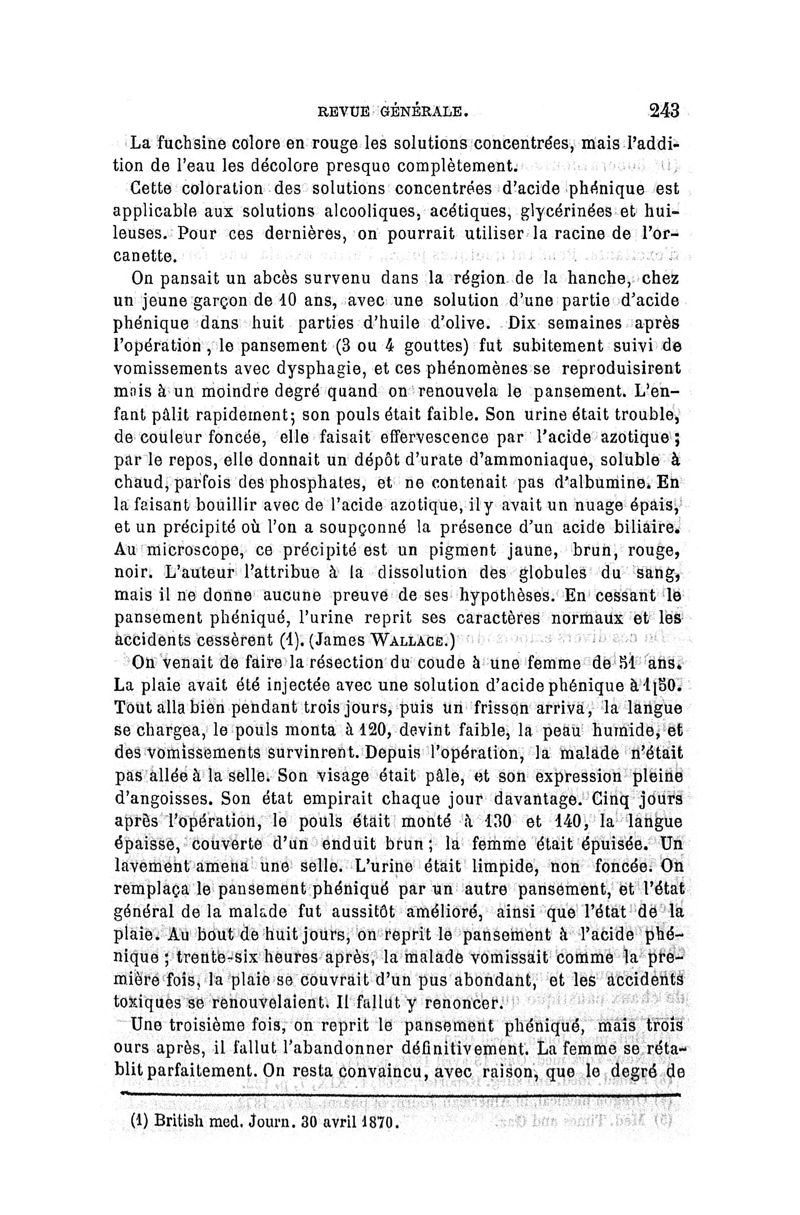 REVUE GÉNÉRALE. 243

La fuchsine colore en rouge les solutions concentrées, mais l'addition de l'eau les décolore presque complètement.

Cette coloration des solutions concentrées d'acide phénique est applicable aux solutions alcooliques, acétiques, glycérinées et huileuses. Pour ces dernières, on pourrait utiliser la racine de l'orcanette.

On pansait un abcès survenu dans la région de la hanche, chez un jeune garçon de 10 ans, avec une solution d'une partie d'acide phénique dans huit parties d'huile d'olive. Dix semaines après l'opération, le pansement (3 ou 4 gouttes) fut subitement suivi de vomissements avec dysphagie, et ces phénomènes se reproduisirent mais à un moindre degré quand on renouvela le pansement. L'enfant pâlit rapidement; son pouls était faible. Son urine était trouble, de couleur foncée, elle faisait effervescence par l'acide azotique; par le repos, elle donnait un dépôt d'urate d'ammoniaque, soluble à chaud, parfois des phosphates, et ne contenait pas d'albumine. En la faisant bouillir avec de l'acide azotique, il y avait un nuage épais, et un précipité où l'on a soupçonné la présence d'un acide biliaire. Au microscope, ce précipité est un pigment jaune, brun, rouge, noir. L'auteur l'attribue à la dissolution des globules du sang, mais il ne donne aucune preuve de ses hypothèses. En cessant le pansement phéniqué, l'urine reprit ses caractères normaux et les accidents cessèrent (1). (James WALLACE.)

On venait de faire la résection du coude à une femme de 51 ans. La plaie avait été injectée avec une solution d'acide phénique à 1|50. Tout alla bien pendant trois jours, puis un frisson arriva, la langue se chargea, le pouls monta à 120, devint faible, la peau humide, et des vomissements survinrent. Depuis l'opération, la malade n'était pas allée à la selle. Son visage était pâle, et son expression pleine d'angoisses. Son état empirait chaque jour davantage. Cinq jours après l'opération, le pouls était monté à 130 et 140, la langue épaisse, couverte d'un enduit brun; la femme était épuisée. Un lavement amena une selle. L'urine était limpide, non foncée. On remplaça le pansement phéniqué par un autre pansement, et l'état général de la malade fut aussitôt amélioré, ainsi que l'état de la plaie. Au bout de huit jours, on reprit le pansement à l'acide phénique; trente-six heures après, la malade vomissait comme la première fois, la plaie se couvrait d'un pus abondant, et les accidents toxiques se renouvelaient. Il fallut y renoncer.

Une troisième fois, on reprit le pansement phéniqué, mais trois ours après, il fallut l'abandonner définitivement. La femme se rétablit parfaitement. On resta convaincu, avec raison, que le degré de

(1) British med. Journ. 30 avril 1870.